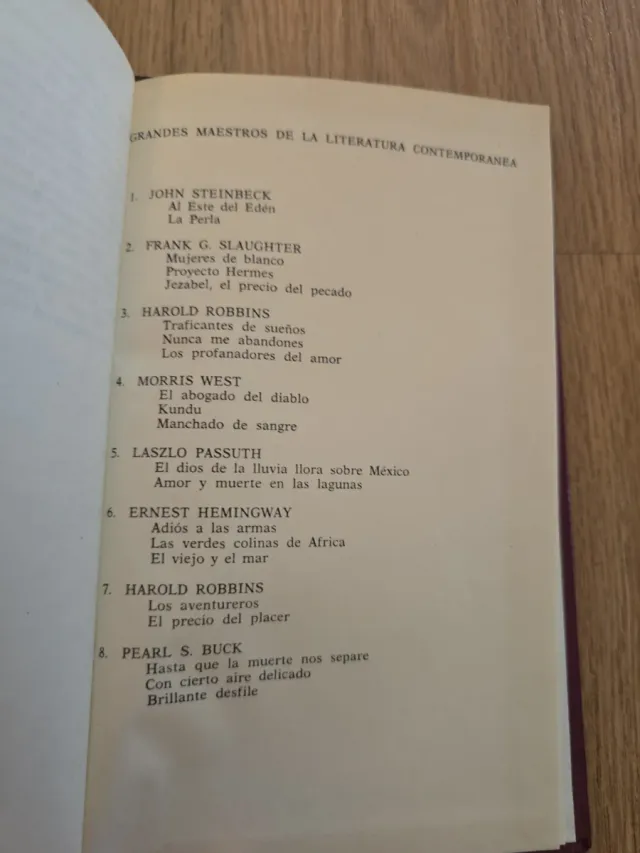 GRANDES MAESTROS DE LA LITERATURA CONTEMPORANEA

1. JOHN STEINBECK
Al Este del Edén
La Perla

2. FRANK G. SLAUGHTER
Mujeres de blanco
Proyecto Hermes
Jezabel, el precio del pecado

3. HAROLD ROBBINS
Traficantes de sueños
Nunca me abandones
Los profanadores del amor

4. MORRIS WEST
El abogado del diablo
Kundu
Manchado de sangre

5. LASZLO PASSUTH
El dios de la lluvia llora sobre México
Amor y muerte en las lagunas

6. ERNEST HEMINGWAY
Adiós a las armas
Las verdes colinas de Africa
El viejo y el mar

7. HAROLD ROBBINS
Los aventureros
El precio del placer

8. PEARL S. BUCK
Hasta que la muerte nos separe
Con cierto aire delicado
Brillante desfile